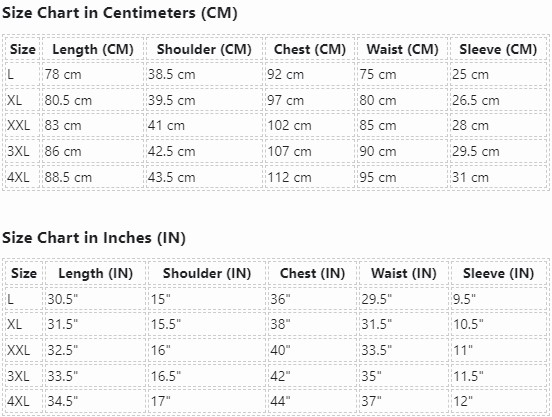 Size Chart in Centimeters (CM)

| Size | Length (CM) | Shoulder (CM) | Chest (CM) | Waist (CM) | Sleeve (CM) |
|---|---|---|---|---|---|
| L | 78 cm | 38.5 cm | 92 cm | 75 cm | 25 cm |
| XL | 80.5 cm | 39.5 cm | 97 cm | 80 cm | 26.5 cm |
| XXL | 83 cm | 41 cm | 102 cm | 85 cm | 28 cm |
| 3XL | 86 cm | 42.5 cm | 107 cm | 90 cm | 29.5 cm |
| 4XL | 88.5 cm | 43.5 cm | 112 cm | 95 cm | 31 cm |

Size Chart in Inches (IN)

| Size | Length (IN) | Shoulder (IN) | Chest (IN) | Waist (IN) | Sleeve (IN) |
|---|---|---|---|---|---|
| L | 30.5" | 15" | 36" | 29.5" | 9.5" |
| XL | 31.5" | 15.5" | 38" | 31.5" | 10.5" |
| XXL | 32.5" | 16" | 40" | 33.5" | 11" |
| 3XL | 33.5" | 16.5" | 42" | 35" | 11.5" |
| 4XL | 34.5" | 17" | 44" | 37" | 12" |